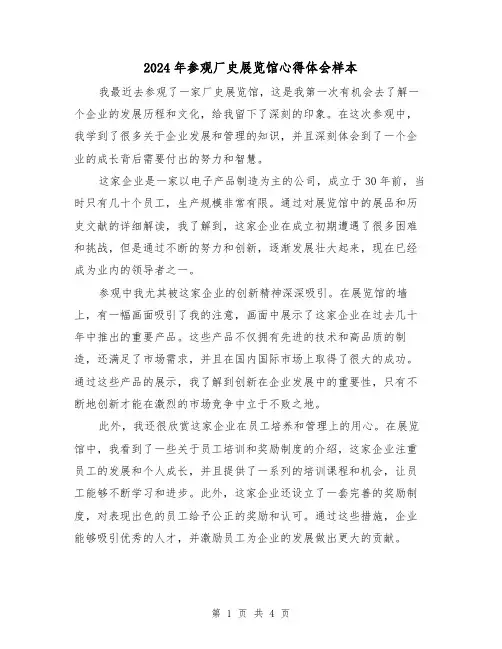 2024年参观厂史展览馆心得体会样本

我最近去参观了一家厂史展览馆，这是我第一次有机会去了解一个企业的发展历程和文化，给我留下了深刻的印象。在这次参观中，我学到了很多关于企业发展和管理的知识，并且深刻体会到了一个企业的成长背后需要付出的努力和智慧。

这家企业是一家以电子产品制造为主的公司，成立于30年前，当时只有几十个员工，生产规模非常有限。通过对展览馆中的展品和历史文献的详细解读，我了解到，这家企业在成立初期遭遇了很多困难和挑战，但是通过不断的努力和创新，逐渐发展壮大起来，现在已经成为业内的领导者之一。

参观中我尤其被这家企业的创新精神深深吸引。在展览馆的墙上，有一幅画面吸引了我的注意，画面中展示了这家企业在过去几十年中推出的重要产品。这些产品不仅拥有先进的技术和高品质的制造，还满足了市场需求，并且在国内国际市场上取得了很大的成功。通过这些产品的展示，我了解到创新在企业发展中的重要性，只有不断地创新才能在激烈的市场竞争中立于不败之地。

此外，我还很欣赏这家企业在员工培养和管理上的用心。在展览馆中，我看到了一些关于员工培训和奖励制度的介绍，这家企业注重员工的发展和个人成长，并且提供了一系列的培训课程和机会，让员工能够不断学习和进步。此外，这家企业还设立了一套完善的奖励制度，对表现出色的员工给予公正的奖励和认可。通过这些措施，企业能够吸引优秀的人才，并激励员工为企业的发展做出更大的贡献。

第 1 页 共 4 页